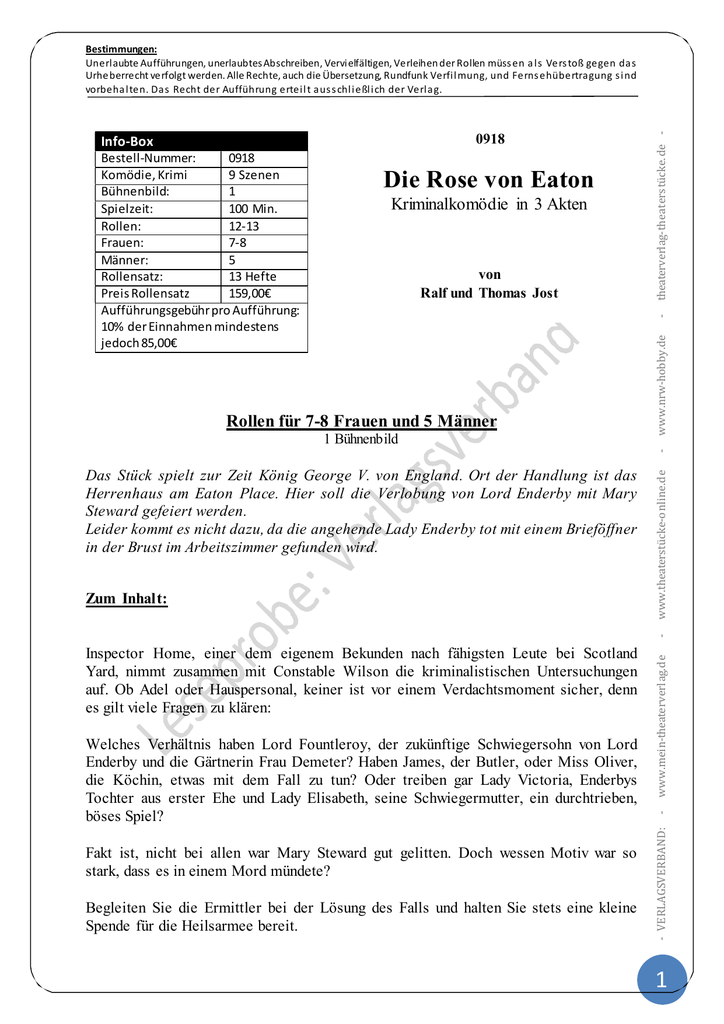 Bestimmungen:
Unerlaubte Aufführungen, unerlaubtes Abschreiben, Vervielfältigen, Verleihen der Rollen müssen als Verstoß gegen das Urheberrecht verfolgt werden. Alle Rechte, auch die Übersetzung, Rundfunk Verfilmung, und Fernsehübertragung sind vorbehalten. Das Recht der Aufführung erteilt ausschließlich der Verlag.

| Info-Box | |
|---|---|
| Bestell-Nummer: | 0918 |
| Komödie, Krimi | 9 Szenen |
| Bühnenbild: | 1 |
| Spielzeit: | 100 Min. |
| Rollen: | 12-13 |
| Frauen: | 7-8 |
| Männer: | 5 |
| Rollensatz: | 13 Hefte |
| Preis Rollensatz | 159,00€ |
| Aufführungsgebühr pro Aufführung: 10% der Einnahmen mindestens jedoch 85,00€ | |

0918

Die Rose von Eaton

Kriminalkomödie in 3 Akten

von

Ralf und Thomas Jost

Rollen für 7-8 Frauen und 5 Männer
1 Bühnenbild

Das Stück spielt zur Zeit König George V. von England. Ort der Handlung ist das Herrenhaus am Eaton Place. Hier soll die Verlobung von Lord Enderby mit Mary Steward gefeiert werden.
Leider kommt es nicht dazu, da die angehende Lady Enderby tot mit einem Brieföffner in der Brust im Arbeitszimmer gefunden wird.

Zum Inhalt:

Inspector Home, einer dem eigenem Bekunden nach fähigsten Leute bei Scotland Yard, nimmt zusammen mit Constable Wilson die kriminalistischen Untersuchungen auf. Ob Adel oder Hauspersonal, keiner ist vor einem Verdachtsmoment sicher, denn es gilt viele Fragen zu klären:

Welches Verhältnis haben Lord Fountleroy, der zukünftige Schwiegersohn von Lord Enderby und die Gärtnerin Frau Demeter? Haben James, der Butler, oder Miss Oliver, die Köchin, etwas mit dem Fall zu tun? Oder treiben gar Lady Victoria, Enderbys Tochter aus erster Ehe und Lady Elisabeth, seine Schwiegermutter, ein durchtrieben, böses Spiel?

Fakt ist, nicht bei allen war Mary Steward gut gelitten. Doch wessen Motiv war so stark, dass es in einem Mord mündete?

Begleiten Sie die Ermittler bei der Lösung des Falls und halten Sie stets eine kleine Spende für die Heilsarmee bereit.

- VERLAGSVERBAND: - www.mein-theaterverlag.de - www.theaterstücke-online.de - www.nrw-hobby.de - theaterverlag-theaterstücke.de -

1

Leseprobe: Verlagsverband